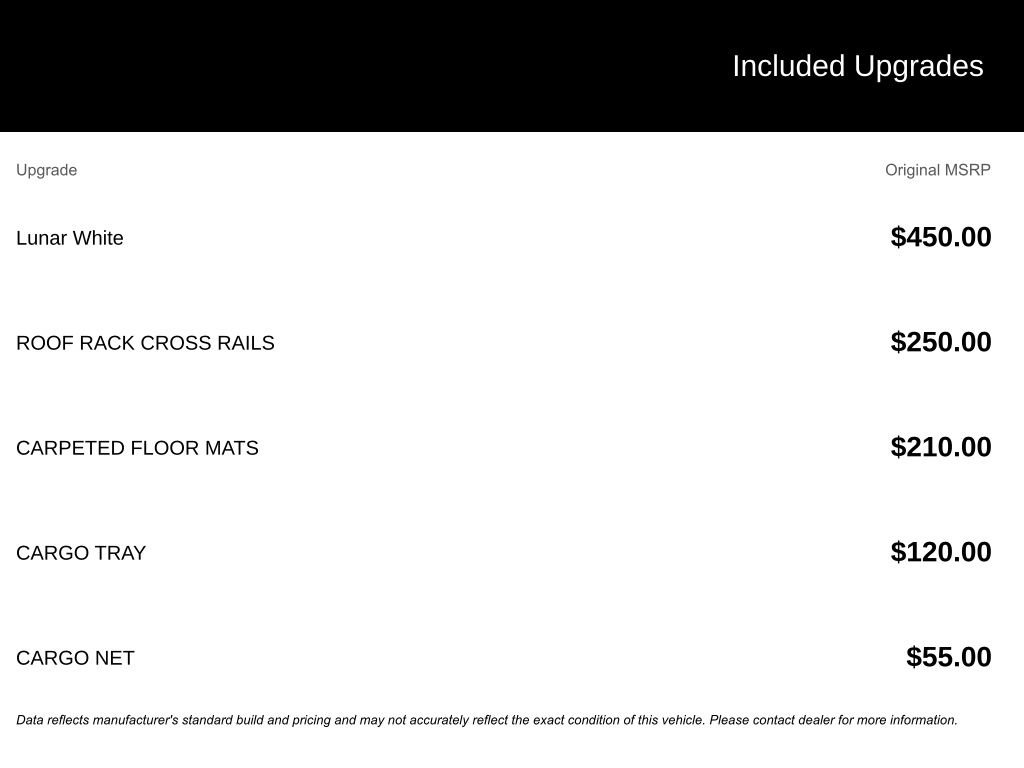 Included Upgrades

| Upgrade | Original MSRP |
|---|---|
| Lunar White | \$450.00 |
| ROOF RACK CROSS RAILS | \$250.00 |
| CARPETED FLOOR MATS | \$210.00 |
| CARGO TRAY | \$120.00 |
| CARGO NET | \$55.00 |

Data reflects manufacturer's standard build and pricing and may not accurately reflect the exact condition of this vehicle. Please contact dealer for more information.